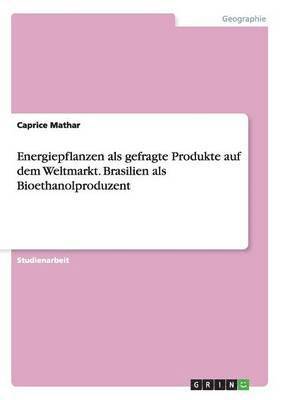 Geographie

Caprice Mathar

Energiepflanzen als gefragte Produkte auf dem Weltmarkt. Brasilien als Bioethanolproduzent

Studienarbeit

GRIN